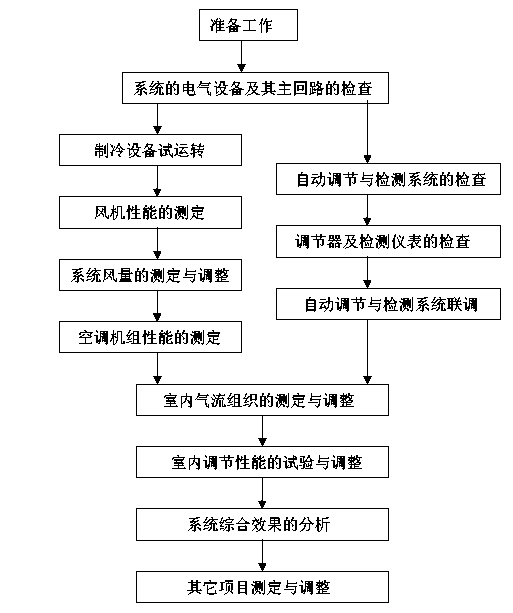 准备工作

系统的电气设备及其主回路的检查

制冷设备试运转

风机性能的测定

系统风量的测定与调整

空调机组性能的测定

自动调节与检测系统的检查

调节器及检测仪表的检查

自动调节与检测系统联调

室内气流组织的测定与调整

室内调节性能的试验与调整

系统综合效果的分析

其它项目测定与调整